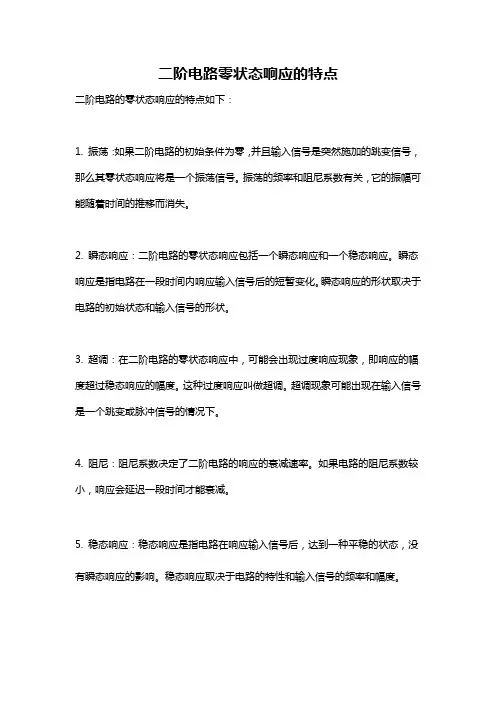 二阶电路零状态响应的特点

二阶电路的零状态响应的特点如下：

1. 振荡：如果二阶电路的初始条件为零，并且输入信号是突然施加的跳变信号，那么其零状态响应将是一个振荡信号。振荡的频率和阻尼系数有关，它的振幅可能随着时间的推移而消失。

2. 瞬态响应：二阶电路的零状态响应包括一个瞬态响应和一个稳态响应。瞬态响应是指电路在一段时间内响应输入信号后的短暂变化。瞬态响应的形状取决于电路的初始状态和输入信号的形状。

3. 超调：在二阶电路的零状态响应中，可能会出现过度响应现象，即响应的幅度超过稳态响应的幅度。这种过度响应叫做超调。超调现象可能出现在输入信号是一个跳变或脉冲信号的情况下。

4. 阻尼：阻尼系数决定了二阶电路的响应的衰减速率。如果电路的阻尼系数较小，响应会延迟一段时间才能衰减。

5. 稳态响应：稳态响应是指电路在响应输入信号后，达到一种平稳的状态，没有瞬态响应的影响。稳态响应取决于电路的特性和输入信号的频率和幅度。